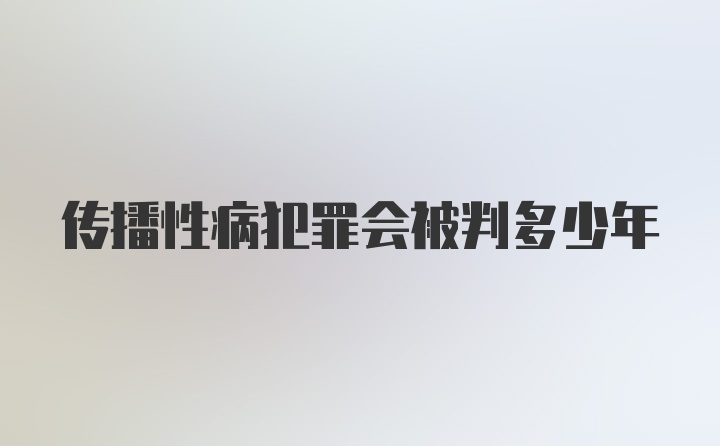 传播性病犯罪会被判多少年